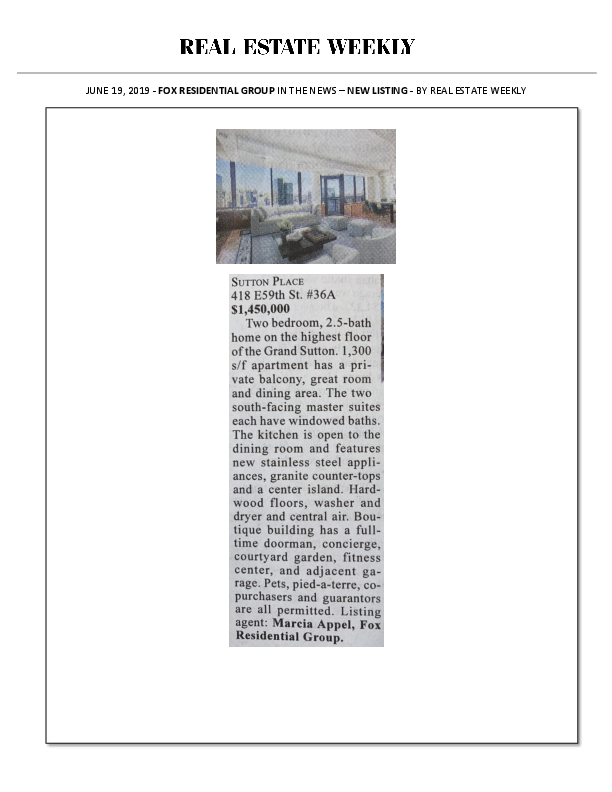 REAL ESTATE WEEKLY

JUNE 19, 2019 - FOX RESIDENTIAL GROUP IN THE NEWS – NEW LISTING - BY REAL ESTATE WEEKLY

SUTTON PLACE
418 E59th St. #36A
$1,450,000

Two bedroom, 2.5-bath home on the highest floor of the Grand Sutton. 1,300 s/f apartment has a private balcony, great room and dining area. The two south-facing master suites each have windowed baths. The kitchen is open to the dining room and features new stainless steel appliances, granite counter-tops and a center island. Hardwood floors, washer and dryer and central air. Boutique building has a full-time doorman, concierge, courtyard garden, fitness center, and adjacent garage. Pets, pied-a-terre, co-purchasers and guarantors are all permitted. Listing agent: Marcia Appel, Fox Residential Group.